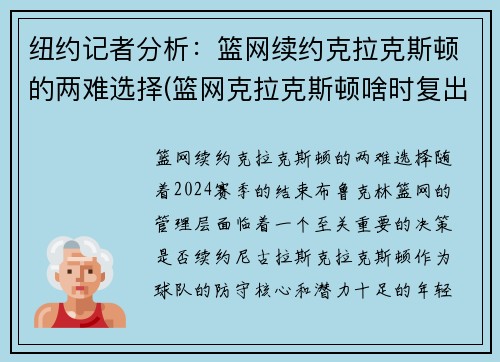 纽约记者分析：篮网续约克拉克斯顿的两难选择(篮网克拉克斯顿啥时复出

篮网续约克拉克斯顿的两难选择随着2024赛季的结束布鲁克林篮网的管理层面临着一个至关重要的决策是否续约尼古拉斯克拉克斯顿作为球队的防守核心和潜力十足的年轻